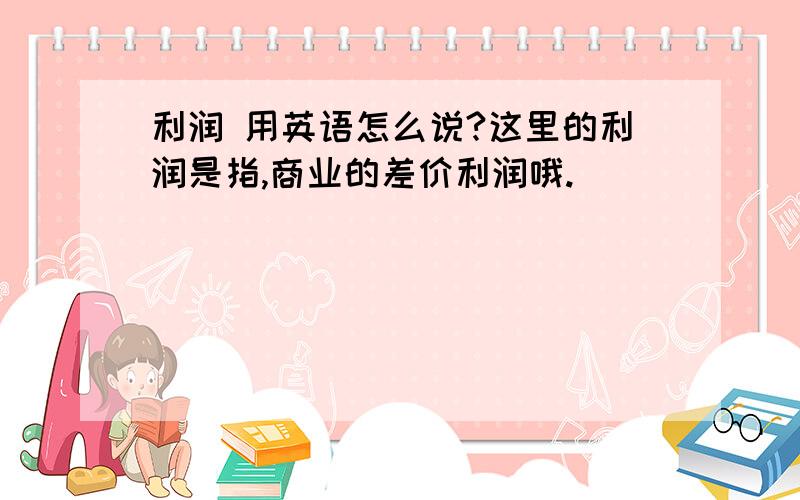 利润 用英语怎么说?这里的利润是指,商业的差价利润哦.